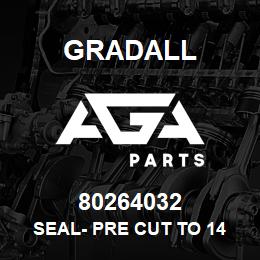 GRADALL

AGA

PARTS

80264032

SEAL- PRE CUT TO 14